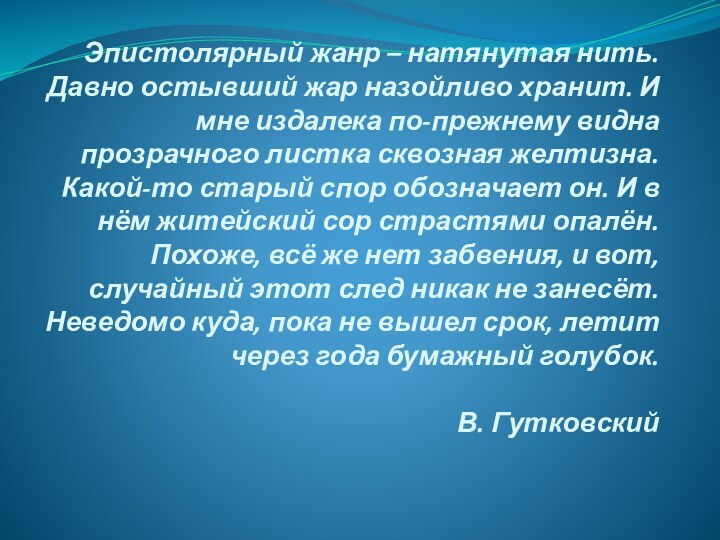 Эпистолярный жанр – натянутая нить. Давно остывший жар назойливо хранит. И мне издалека по-прежнему видна прозрачного листка сквозная желтизна. Какой-то старый спор обозначает он. И в нём житейский сор страстями опалён. Похоже, всё же нет забвения, и вот, случайный этот след никак не занесёт. Неведомо куда, пока не вышел срок, летит через года бумажный голубок.

В. Гутковский